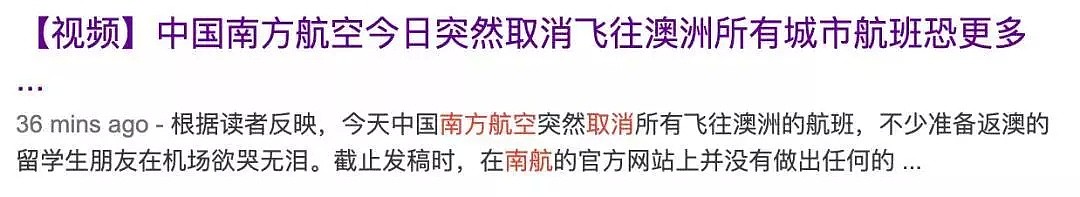 【视频】中国南方航空今日突然取消飞往澳洲所有城市航班恐更多 ...

36 mins ago - 根据读者反映，今天中国南方航空突然取消所有飞往澳洲的航班，不少准备返澳的留学生朋友在机场欲哭无泪。截止发稿时，在南航的官方网站上并没有做出任何的 ...